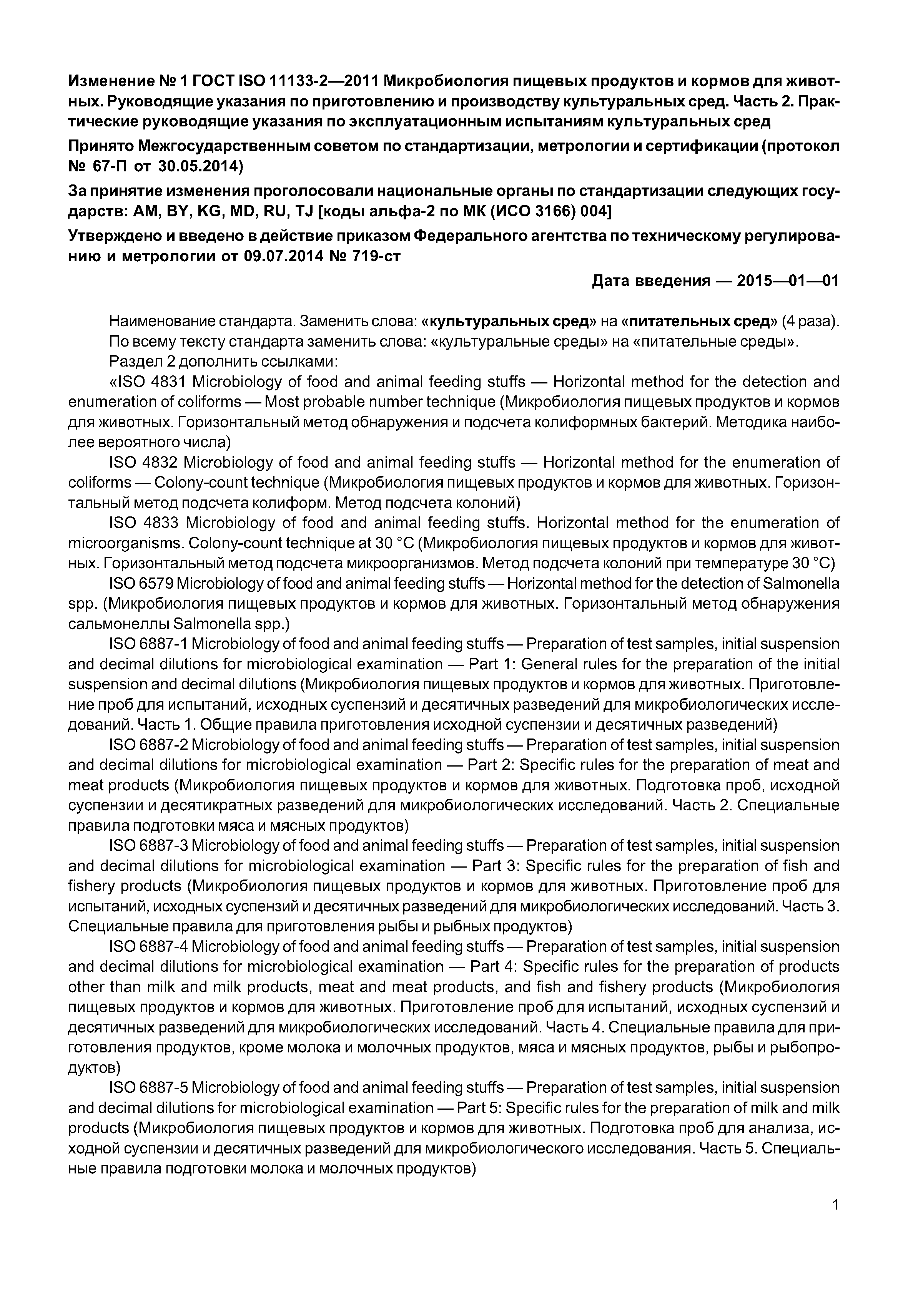 Изменение № 1 ГОСТ ISO 11133-2—2011 Микробиология пищевых продуктов и кормов для животных. Руководящие указания по приготовлению и производству культуральных сред. Часть 2. Практические руководящие указания по эксплуатационным испытаниям культуральных сред

Принято Межгосударственным советом по стандартизации, метрологии и сертификации (протокол № 67-П от 30.05.2014)

За принятие изменения проголосовали национальные органы по стандартизации следующих государств: AM, BY, KG, MD, RU, TJ [коды альфа-2 по МК (ИСО 3166) 004]

Утверждено и введено в действие приказом Федерального агентства по техническому регулированию и метрологии от 09.07.2014 № 719-ст

Дата введения — 2015—01—01

Наименование стандарта. Заменить слова: «культуральных сред» на «питательных сред» (4 раза).

По всему тексту стандарта заменить слова: «культуральные среды» на «питательные среды».

Раздел 2 дополнить ссылками:

«ISO 4831 Microbiology of food and animal feeding stuffs — Horizontal method for the detection and enumeration of coliforms — Most probable number technique (Микробиология пищевых продуктов и кормов для животных. Горизонтальный метод обнаружения и подсчета колиформных бактерий. Методика наиболее вероятного числа)

ISO 4832 Microbiology of food and animal feeding stuffs — Horizontal method for the enumeration of coliforms — Colony-count technique (Микробиология пищевых продуктов и кормов для животных. Горизонтальный метод подсчета колиформ. Метод подсчета колоний)

ISO 4833 Microbiology of food and animal feeding stuffs. Horizontal method for the enumeration of microorganisms. Colony-count technique at 30 °C (Микробиология пищевых продуктов и кормов для животных. Горизонтальный метод подсчета микроорганизмов. Метод подсчета колоний при температуре 30 °C)

ISO 6579 Microbiology of food and animal feeding stuffs — Horizontal method for the detection of Salmonella spp. (Микробиология пищевых продуктов и кормов для животных. Горизонтальный метод обнаружения сальмонеллы Salmonella spp.)

ISO 6887-1 Microbiology of food and animal feeding stuffs — Preparation of test samples, initial suspension and decimal dilutions for microbiological examination — Part 1: General rules for the preparation of the initial suspension and decimal dilutions (Микробиология пищевых продуктов и кормов для животных. Приготовление проб для испытаний, исходных суспензий и десятичных разведений для микробиологических исследований. Часть 1. Общие правила приготовления исходной суспензии и десятичных разведений)

ISO 6887-2 Microbiology of food and animal feeding stuffs — Preparation of test samples, initial suspension and decimal dilutions for microbiological examination — Part 2: Specific rules for the preparation of meat and meat products (Микробиология пищевых продуктов и кормов для животных. Подготовка проб, исходной суспензии и десятикратных разведений для микробиологических исследований. Часть 2. Специальные правила подготовки мяса и мясных продуктов)

ISO 6887-3 Microbiology of food and animal feeding stuffs — Preparation of test samples, initial suspension and decimal dilutions for microbiological examination — Part 3: Specific rules for the preparation of fish and fishery products (Микробиология пищевых продуктов и кормов для животных. Приготовление проб для испытаний, исходных суспензий и десятичных разведений для микробиологических исследований. Часть 3. Специальные правила для приготовления рыбы и рыбных продуктов)

ISO 6887-4 Microbiology of food and animal feeding stuffs — Preparation of test samples, initial suspension and decimal dilutions for microbiological examination — Part 4: Specific rules for the preparation of products other than milk and milk products, meat and meat products, and fish and fishery products (Микробиология пищевых продуктов и кормов для животных. Приготовление проб для испытаний, исходных суспензий и десятичных разведений для микробиологических исследований. Часть 4. Специальные правила для приготовления продуктов, кроме молока и молочных продуктов, мяса и мясных продуктов, рыбы и рыбопродуктов)

ISO 6887-5 Microbiology of food and animal feeding stuffs — Preparation of test samples, initial suspension and decimal dilutions for microbiological examination — Part 5: Specific rules for the preparation of milk and milk products (Микробиология пищевых продуктов и кормов для животных. Подготовка проб для анализа, исходной суспензии и десятичных разведений для микробиологического исследования. Часть 5. Специальные правила подготовки молока и молочных продуктов)

1